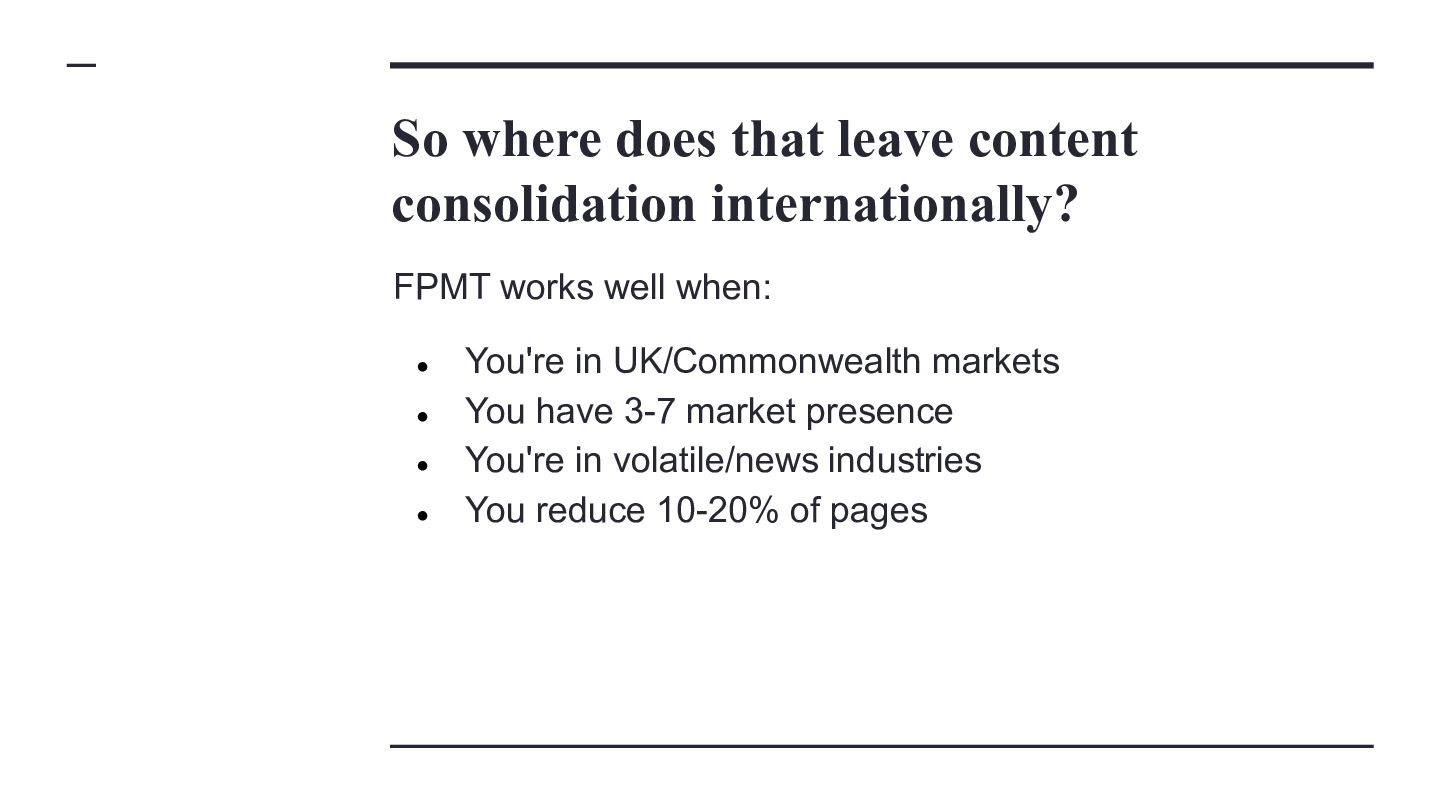 So where does that leave content consolidation internationally?

FPMT works well when:

• You're in UK/Commonwealth markets
• You have 3-7 market presence
• You're in volatile/news industries
• You reduce 10-20% of pages